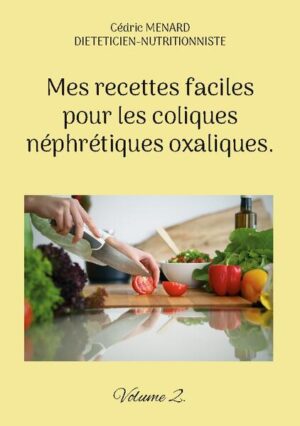 Cédric MENARD
DIETETICIEN-NUTRITIONNISTE

Mes recettes faciles pour les coliques néphrétiques oxaliques.

Volume 2.